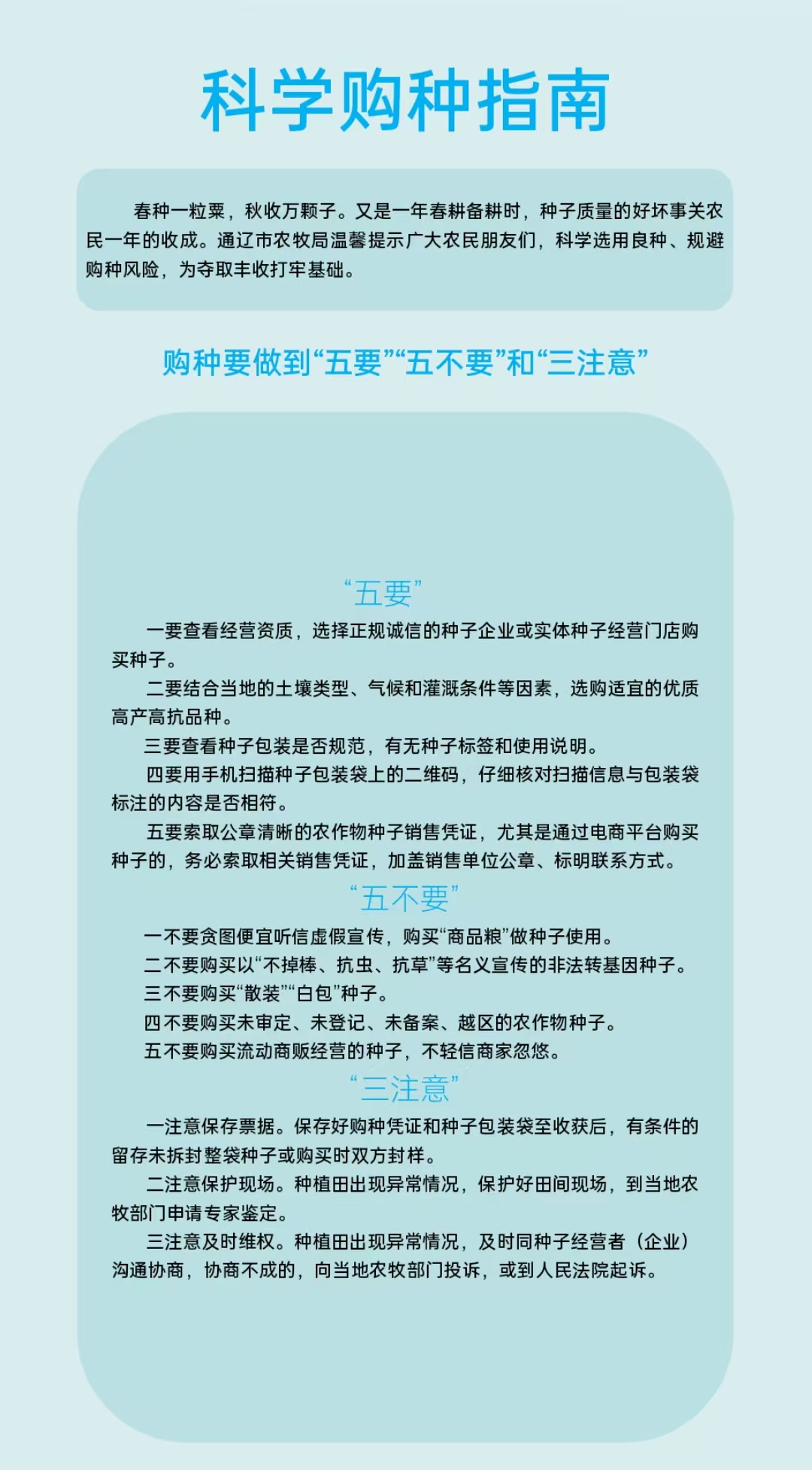 科学购种指南

春种一粒粟，秋收万颗子。又是一年春耕备耕时，种子质量的好坏事关农民一年的收成。通辽市农牧局温馨提示广大农民朋友们，科学选用良种、规避购种风险，为夺取丰收打牢基础。

购种要做到“五要”“五不要”和“三注意”

“五要”

一要查看经营资质，选择正规诚信的种子企业或实体种子经营门店购买种子。

二要结合当地的土壤类型、气候和灌溉条件等因素，选购适宜的优质高产高抗品种。

三要查看种子包装是否规范，有无种子标签和使用说明。

四要用手机扫描种子包装袋上的二维码，仔细核对扫描信息与包装袋标注的内容是否相符。

五要索取公章清晰的农作物种子销售凭证，尤其是通过电商平台购买种子的，务必索取相关销售凭证，加盖销售单位公章、标明联系方式。

“五不要”

一不要贪图便宜听信虚假宣传，购买“商品粮”做种子使用。

二不要购买以“不掉棒、抗虫、抗草”等名义宣传的非法转基因种子。

三不要购买“散装”“白包”种子。

四不要购买未审定、未登记、未备案、越区的农作物种子。

五不要购买流动商贩经营的种子，不轻信商家忽悠。

“三注意”

一注意保存票据。保存好购种凭证和种子包装袋至收获后，有条件的留存未拆封整袋种子或购买时双方封样。

二注意保护现场。种植田出现异常情况，保护好田间现场，到当地农牧部门申请专家鉴定。

三注意及时维权。种植田出现异常情况，及时同种子经营者（企业）沟通协商，协商不成的，向当地农牧部门投诉，或到人民法院起诉。